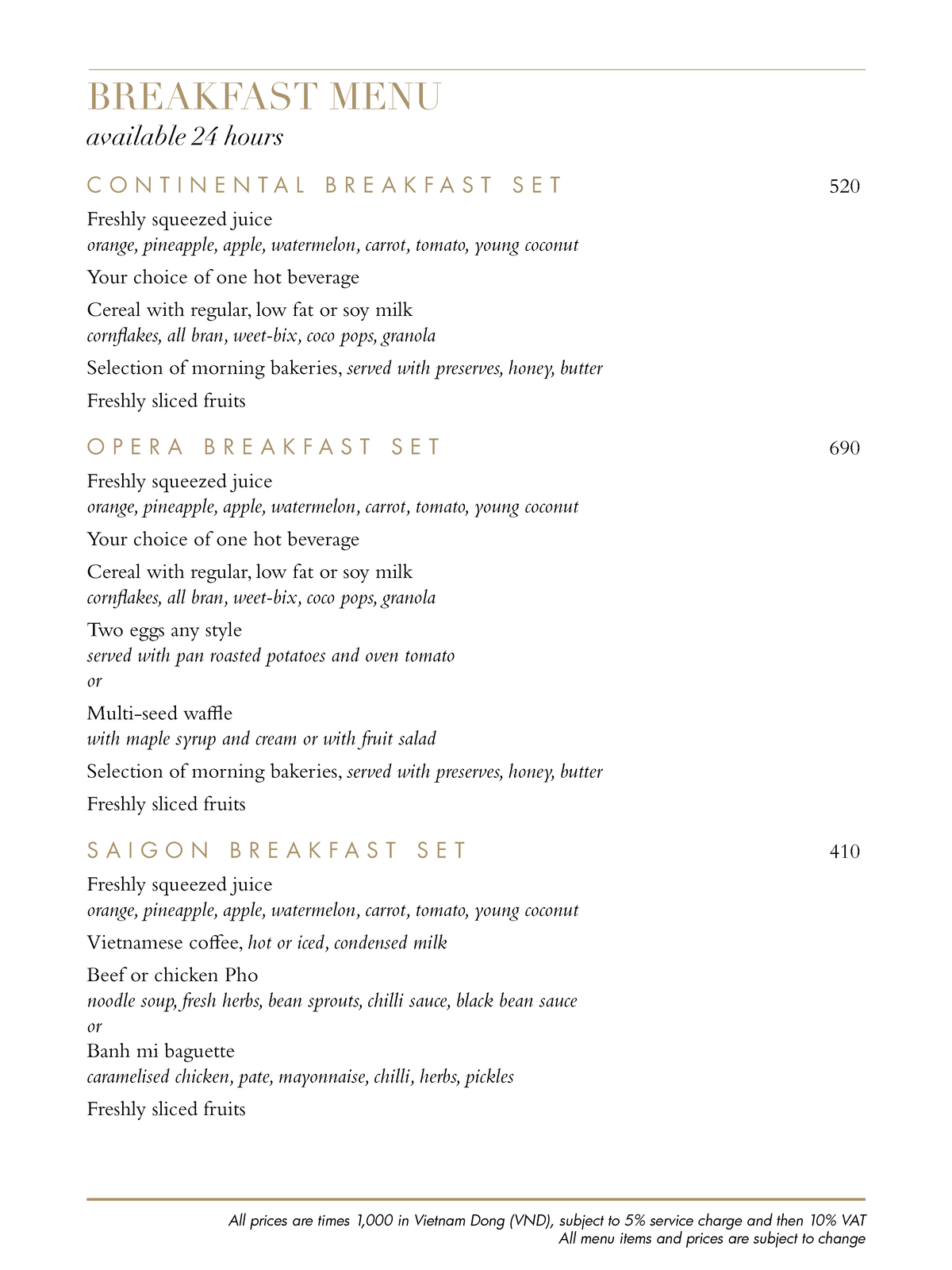 BREAKFAST MENU
available 24 hours

CONTINENTAL BREAKFAST SET 520

Freshly squeezed juice
orange, pineapple, apple, watermelon, carrot, tomato, young coconut

Your choice of one hot beverage

Cereal with regular, low fat or soy milk
cornflakes, all bran, weet-bix, coco pops, granola

Selection of morning bakeries, served with preserves, honey, butter

Freshly sliced fruits

OPERA BREAKFAST SET 690

Freshly squeezed juice
orange, pineapple, apple, watermelon, carrot, tomato, young coconut

Your choice of one hot beverage

Cereal with regular, low fat or soy milk
cornflakes, all bran, weet-bix, coco pops, granola

Two eggs any style
served with pan roasted potatoes and oven tomato
or

Multi-seed waffle
with maple syrup and cream or with fruit salad

Selection of morning bakeries, served with preserves, honey, butter

Freshly sliced fruits

SAIGON BREAKFAST SET 410

Freshly squeezed juice
orange, pineapple, apple, watermelon, carrot, tomato, young coconut

Vietnamese coffee, hot or iced, condensed milk

Beef or chicken Pho
noodle soup, fresh herbs, bean sprouts, chilli sauce, black bean sauce
or
Banh mi baguette
caramelised chicken, pate, mayonnaise, chilli, herbs, pickles

Freshly sliced fruits

All prices are times 1,000 in Vietnam Dong (VND), subject to 5% service charge and then 10% VAT
All menu items and prices are subject to change